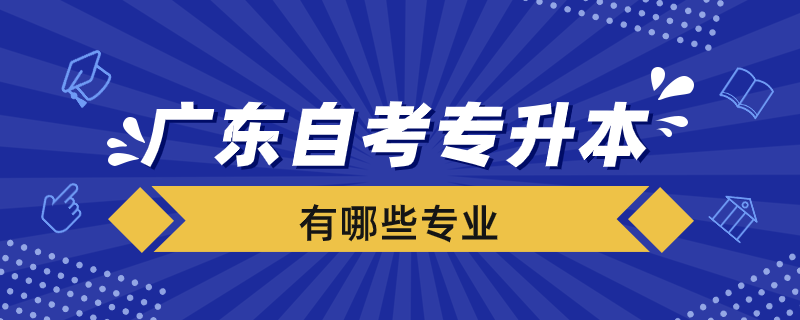 广东自考专升本

有哪些专业